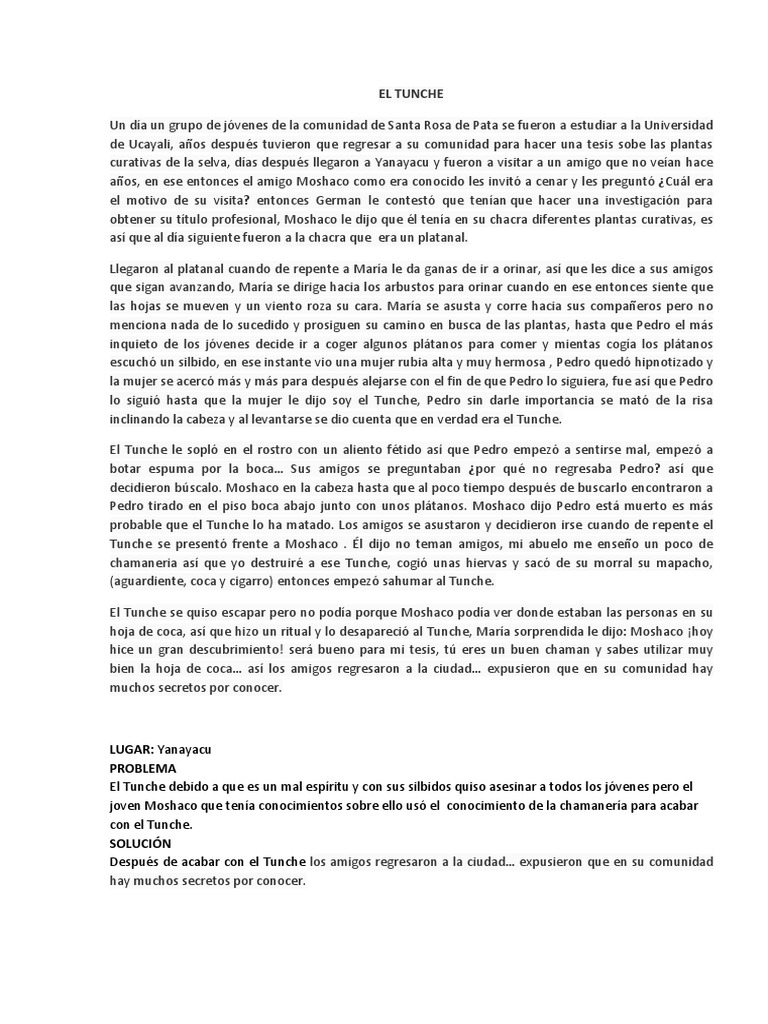 EL TUNCHE

Un día un grupo de jóvenes de la comunidad de Santa Rosa de Pata se fueron a estudiar a la Universidad de Ucayali, años después tuvieron que regresar a su comunidad para hacer una tesis sobe las plantas curativas de la selva, días después llegaron a Yanayacu y fueron a visitar a un amigo que no veían hace años, en ese entonces el amigo Moshaco como era conocido les invitó a cenar y les preguntó ¿Cuál era el motivo de su visita? entonces German le contestó que tenían que hacer una investigación para obtener su título profesional, Moshaco le dijo que él tenía en su chacra diferentes plantas curativas, es así que al día siguiente fueron a la chacra que era un platanal.

Llegaron al platanal cuando de repente a María le da ganas de ir a orinar, así que les dice a sus amigos que sigan avanzando, María se dirige hacia los arbustos para orinar cuando en ese entonces siente que las hojas se mueven y un viento roza su cara. María se asusta y corre hacia sus compañeros pero no menciona nada de lo sucedido y prosiguen su camino en busca de las plantas, hasta que Pedro el más inquieto de los jóvenes decide ir a coger algunos plátanos para comer y mientas cogía los plátanos escuchó un silbido, en ese instante vio una mujer rubia alta y muy hermosa , Pedro quedó hipnotizado y la mujer se acercó más y más para después alejarse con el fin de que Pedro lo siguiera, fue así que Pedro lo siguió hasta que la mujer le dijo soy el Tunche, Pedro sin darle importancia se mató de la risa inclinando la cabeza y al levantarse se dio cuenta que en verdad era el Tunche.

El Tunche le sopló en el rostro con un aliento fétido así que Pedro empezó a sentirse mal, empezó a botar espuma por la boca... Sus amigos se preguntaban ¿por qué no regresaba Pedro? así que decidieron búscalo. Moshaco en la cabeza hasta que al poco tiempo después de buscarlo encontraron a Pedro tirado en el piso boca abajo junto con unos plátanos. Moshaco dijo Pedro está muerto es más probable que el Tunche lo ha matado. Los amigos se asustaron y decidieron irse cuando de repente el Tunche se presentó frente a Moshaco . Él dijo no teman amigos, mi abuelo me enseño un poco de chamanería así que yo destruiré a ese Tunche, cogió unas hiervas y sacó de su morral su mapacho, (aguardiente, coca y cigarro) entonces empezó sahumar al Tunche.

El Tunche se quiso escapar pero no podía porque Moshaco podía ver donde estaban las personas en su hoja de coca, así que hizo un ritual y lo desapareció al Tunche, María sorprendida le dijo: Moshaco ¡hoy hice un gran descubrimiento! será bueno para mi tesis, tú eres un buen chaman y sabes utilizar muy bien la hoja de coca... así los amigos regresaron a la ciudad... expusieron que en su comunidad hay muchos secretos por conocer.

LUGAR: Yanayacu
PROBLEMA
El Tunche debido a que es un mal espíritu y con sus silbidos quiso asesinar a todos los jóvenes pero el joven Moshaco que tenía conocimientos sobre ello usó el conocimiento de la chamanería para acabar con el Tunche.
SOLUCIÓN
Después de acabar con el Tunche los amigos regresaron a la ciudad... expusieron que en su comunidad hay muchos secretos por conocer.